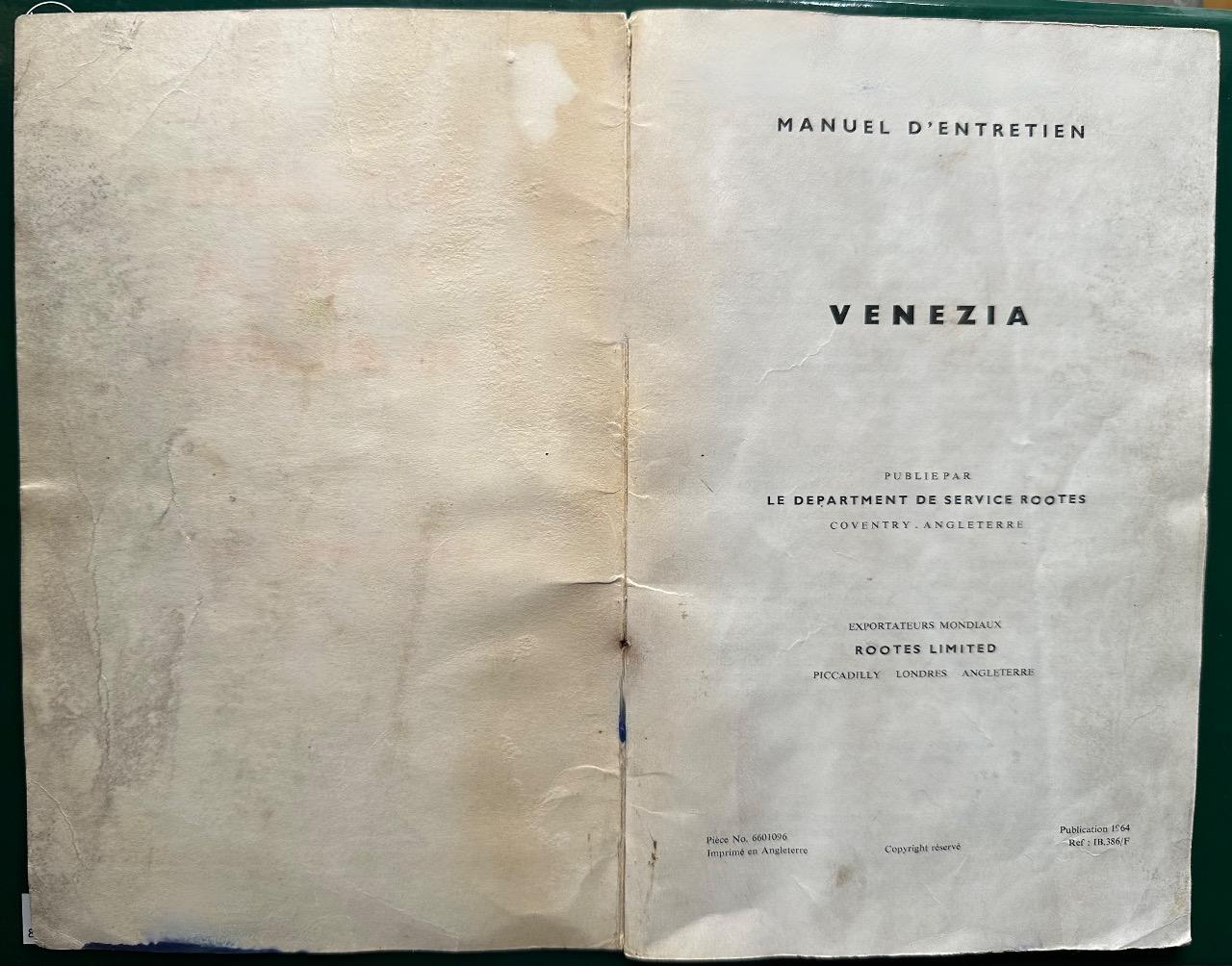 MANUEL D'ENTRETIEN

VENEZIA

PUBLIE PAR
LE DEPARTMENT DE SERVICE ROOTES
COVENTRY . ANGLETERRE

EXPORTATEURS MONDIAUX
ROOTES LIMITED
PICCADILLY LONDRES ANGLETERRE

Pièce No. 6601096
Imprimé en Angleterre

Copyright réservé

Publication 1964
Ref : IB.386/F